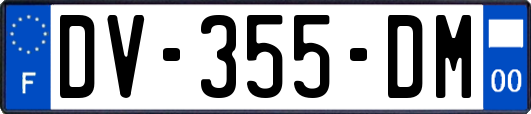 F
DV-355-DM
00